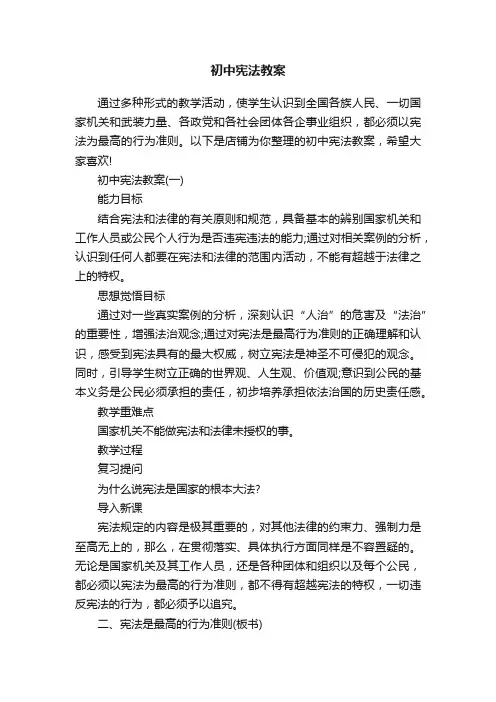 初中宪法教案

通过多种形式的教学活动，使学生认识到全国各族人民、一切国家机关和武装力量、各政党和各社会团体各企事业组织，都必须以宪法为最高的行为准则。以下是店铺为你整理的初中宪法教案，希望大家喜欢!

初中宪法教案(一)

能力目标

结合宪法和法律的有关原则和规范，具备基本的辨别国家机关和工作人员或公民个人行为是否违宪违法的能力;通过对相关案例的分析，认识到任何人都要在宪法和法律的范围内活动，不能有超越于法律之上的特权。

思想觉悟目标

通过对一些真实案例的分析，深刻认识“人治”的危害及“法治”的重要性，增强法治观念;通过对宪法是最高行为准则的正确理解和认识，感受到宪法具有的最大权威，树立宪法是神圣不可侵犯的观念。同时，引导学生树立正确的世界观、人生观、价值观;意识到公民的基本义务是公民必须承担的责任，初步培养承担依法治国的历史责任感。

教学重难点

国家机关不能做宪法和法律未授权的事。

教学过程

复习提问

为什么说宪法是国家的根本大法?

导入新课

宪法规定的内容是极其重要的，对其他法律的约束力、强制力是至高无上的，那么，在贯彻落实、具体执行方面同样是不容置疑的。无论是国家机关及其工作人员，还是各种团体和组织以及每个公民，都必须以宪法为最高的行为准则，都不得有超越宪法的特权，一切违反宪法的行为，都必须予以追究。

二、宪法是最高的行为准则(板书)